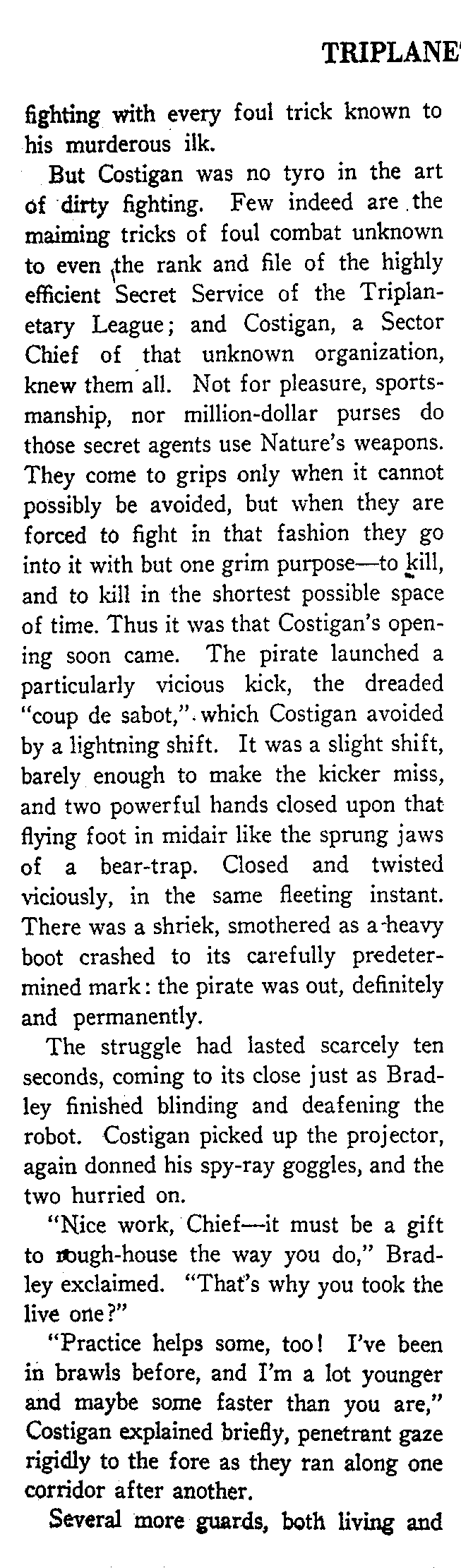 TRIPLANE

fighting with every foul trick known to his murderous ilk.

But Costigan was no tyro in the art of dirty fighting. Few indeed are the maiming tricks of foul combat unknown to even the rank and file of the highly efficient Secret Service of the Triplanetary League; and Costigan, a Sector Chief of that unknown organization, knew them all. Not for pleasure, sportsmanship, nor million-dollar purses do those secret agents use Nature's weapons. They come to grips only when it cannot possibly be avoided, but when they are forced to fight in that fashion they go into it with but one grim purpose—to kill, and to kill in the shortest possible space of time. Thus it was that Costigan's opening soon came. The pirate launched a particularly vicious kick, the dreaded "coup de sabot," which Costigan avoided by a lightning shift. It was a slight shift, barely enough to make the kicker miss, and two powerful hands closed upon that flying foot in midair like the sprung jaws of a bear-trap. Closed and twisted viciously, in the same fleeting instant. There was a shriek, smothered as a heavy boot crashed to its carefully predetermined mark: the pirate was out, definitely and permanently.

The struggle had lasted scarcely ten seconds, coming to its close just as Bradley finished blinding and deafening the robot. Costigan picked up the projector, again donned his spy-ray goggles, and the two hurried on.

"Nice work, Chief—it must be a gift to rough-house the way you do," Bradley exclaimed. "That's why you took the live one?"

"Practice helps some, too! I've been in brawls before, and I'm a lot younger and maybe some faster than you are," Costigan explained briefly, penetrant gaze rigidly to the fore as they ran along one corridor after another.

Several more guards, both living and